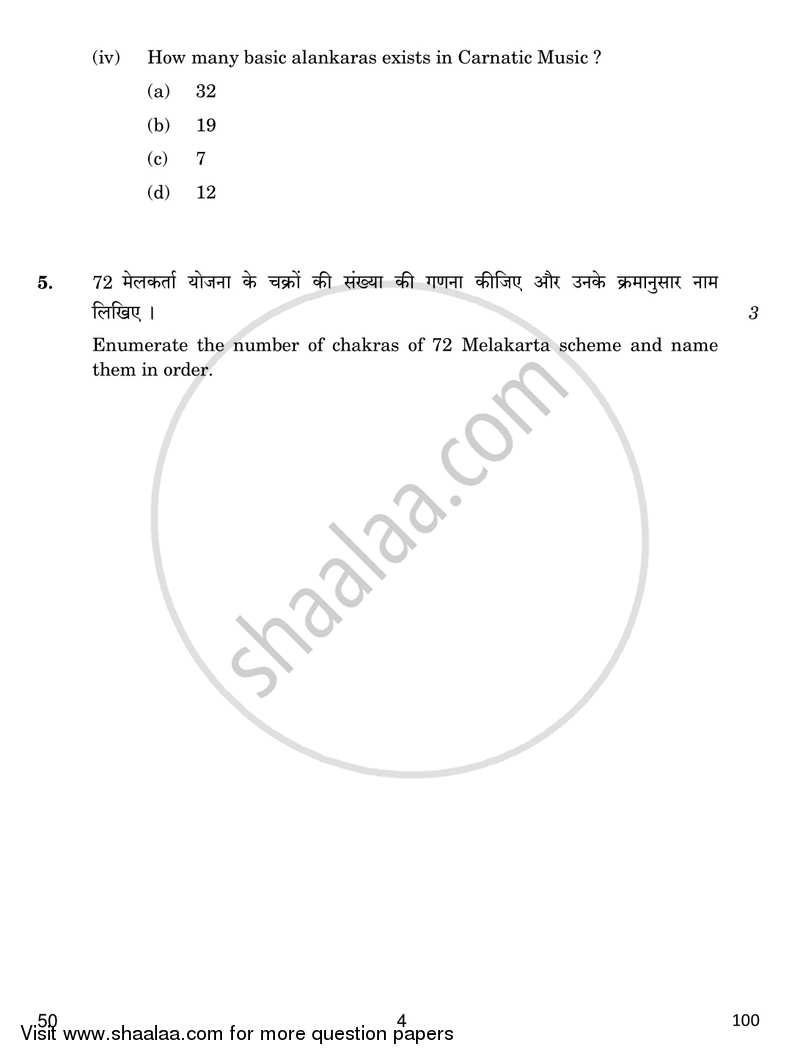 (iv) How many basic alankaras exists in Carnatic Music ?

(a) 32

(b) 19

(c) 7

(d) 12

5. 72 मेलकर्ता योजना के चक्रों की संख्या की गणना कीजिए और उनके क्रमानुसार नाम लिखिए । 3

Enumerate the number of chakras of 72 Melakarta scheme and name them in order.

shaalaa.com

50 4 100

Visit www.shaalaa.com for more question papers